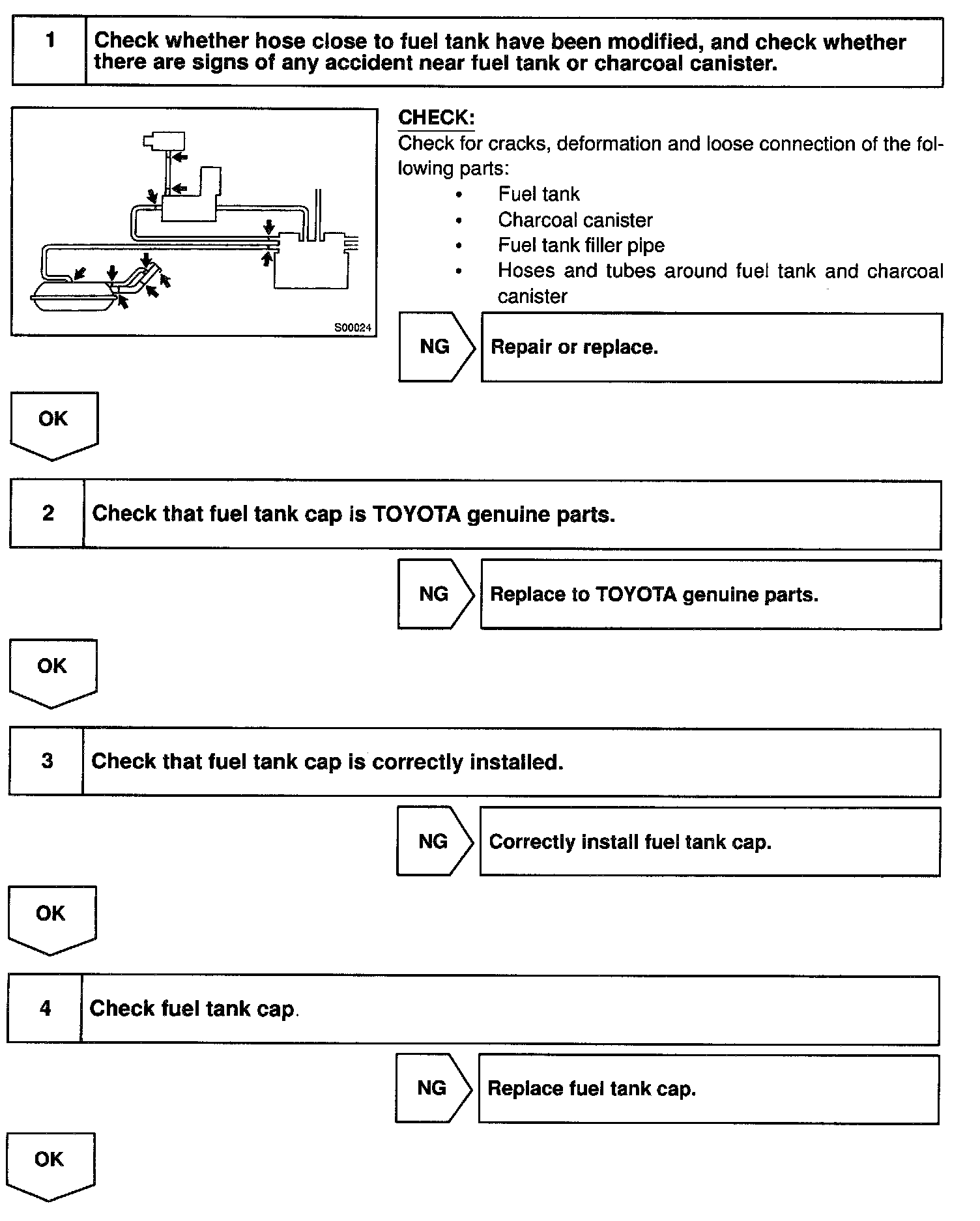 1 Check whether hose close to fuel tank have been modified, and check whether there are signs of any accident near fuel tank or charcoal canister.

S00024

CHECK:
Check for cracks, deformation and loose connection of the following parts:
• Fuel tank
• Charcoal canister
• Fuel tank filler pipe
• Hoses and tubes around fuel tank and charcoal canister

NG Repair or replace.

OK

2 Check that fuel tank cap is TOYOTA genuine parts.

NG Replace to TOYOTA genuine parts.

OK

3 Check that fuel tank cap is correctly installed.

NG Correctly install fuel tank cap.

OK

4 Check fuel tank cap.

NG Replace fuel tank cap.

OK